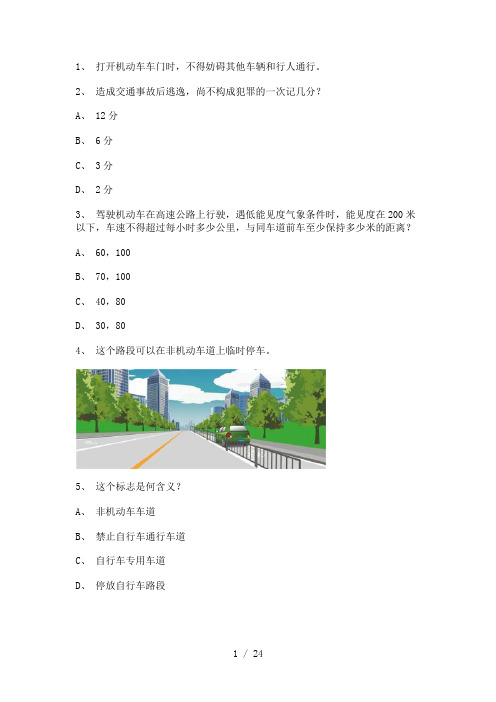 1、 打开机动车车门时，不得妨碍其他车辆和行人通行。

2、 造成交通事故后逃逸，尚不构成犯罪的一次记几分？

A、 12 分

B、 6 分

C、 3 分

D、 2 分

3、 驾驶机动车在高速公路上行驶，遇低能见度气象条件时，能见度在 200 米以下，车速不得超过每小时多少公里，与同车道前车至少保持多少米的距离？

A、 60，100

B、 70，100

C、 40，80

D、 30，80

4、 这个路段可以在非机动车道上临时停车。

5、 这个标志是何含义？

A、 非机动车车道

B、 禁止自行车通行车道

C、 自行车专用车道

D、 停放自行车路段

1 / 24